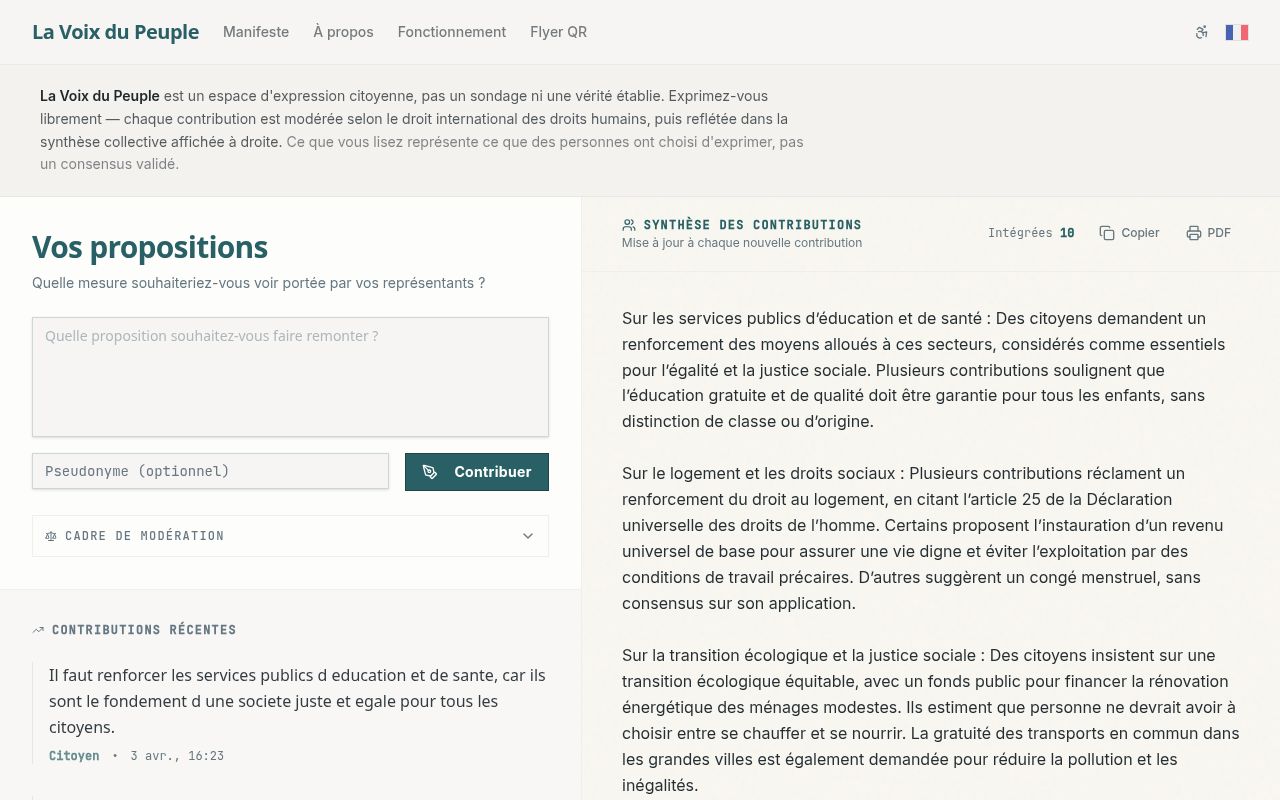 La Voix du Peuple Manifeste À propos Fonctionnement Flyer QR

La Voix du Peuple est un espace d'expression citoyenne, pas un sondage ni une vérité établie. Exprimez-vous librement — chaque contribution est modérée selon le droit international des droits humains, puis reflétée dans la synthèse collective affichée à droite. Ce que vous lisez représente ce que des personnes ont choisi d'exprimer, pas un consensus validé.

Vos propositions

Quelle mesure souhaiteriez-vous voir portée par vos représentants ?

Quelle proposition souhaitez-vous faire remonter ?

Pseudonyme (optionnel)

Contribuer

CADRE DE MODÉRATION

CONTRIBUTIONS RÉCENTES

Il faut renforcer les services publics d education et de sante, car ils sont le fondement d une societe juste et egale pour tous les citoyens.

Citoyen • 3 avr., 16:23

SYNTHÈSE DES CONTRIBUTIONS
Mise à jour à chaque nouvelle contribution

Intégrées 10 Copier PDF

Sur les services publics d'éducation et de santé : Des citoyens demandent un renforcement des moyens alloués à ces secteurs, considérés comme essentiels pour l'égalité et la justice sociale. Plusieurs contributions soulignent que l'éducation gratuite et de qualité doit être garantie pour tous les enfants, sans distinction de classe ou d'origine.

Sur le logement et les droits sociaux : Plusieurs contributions réclament un renforcement du droit au logement, en citant l'article 25 de la Déclaration universelle des droits de l'homme. Certains proposent l'instauration d'un revenu universel de base pour assurer une vie digne et éviter l'exploitation par des conditions de travail précaires. D'autres suggèrent un congé menstruel, sans consensus sur son application.

Sur la transition écologique et la justice sociale : Des citoyens insistent sur une transition écologique équitable, avec un fonds public pour financer la rénovation énergétique des ménages modestes. Ils estiment que personne ne devrait avoir à choisir entre se chauffer et se nourrir. La gratuité des transports en commun dans les grandes villes est également demandée pour réduire la pollution et les inégalités.